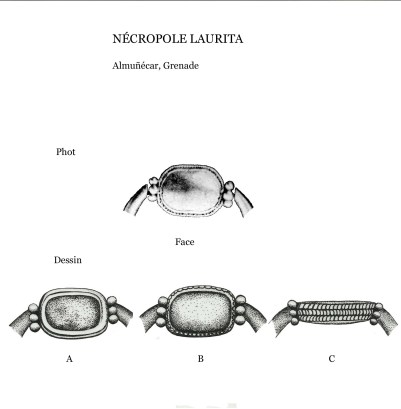 NÉCROPOLE LAURITA

Almuñécar, Grenade

Phot

Face

Dessin

A

B

C